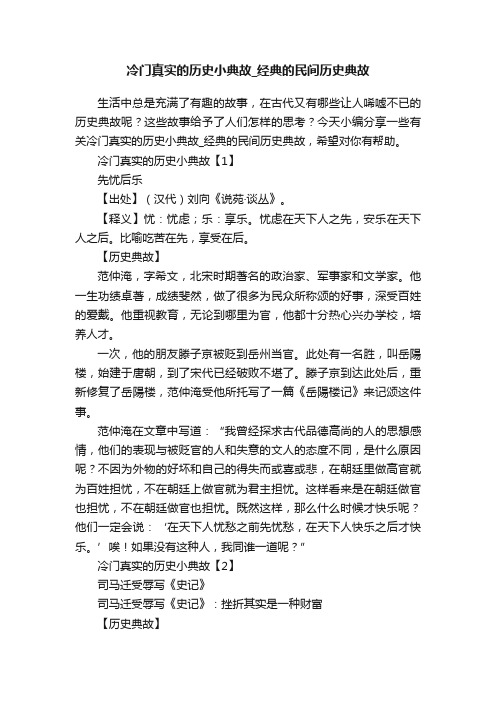 冷门真实的历史小典故_经典的民间历史典故

生活中总是充满了有趣的故事，在古代又有哪些让人唏嘘不已的历史典故呢？这些故事给予了人们怎样的思考？今天小编分享一些有关冷门真实的历史小典故_经典的民间历史典故，希望对你有帮助。

冷门真实的历史小典故【1】

先忧后乐

【出处】（汉代）刘向《说苑·谈丛》。

【释义】忧：忧虑；乐：享乐。忧虑在天下人之先，安乐在天下人之后。比喻吃苦在先，享受在后。

【历史典故】

范仲淹，字希文，北宋时期著名的政治家、军事家和文学家。他一生功绩卓著，成绩斐然，做了很多为民众所称颂的好事，深受百姓的爱戴。他重视教育，无论到哪里为官，他都十分热心兴办学校，培养人才。

一次，他的朋友滕子京被贬到岳州当官。此处有一名胜，叫岳陽楼，始建于唐朝，到了宋代已经破败不堪了。滕子京到达此处后，重新修复了岳陽楼，范仲淹受他所托写了一篇《岳陽楼记》来记颂这件事。

范仲淹在文章中写道：“我曾经探求古代品德高尚的人的思想感情，他们的表现与被贬官的人和失意的文人的态度不同，是什么原因呢？不因为外物的好坏和自己的得失而或喜或悲，在朝廷里做高官就为百姓担忧，不在朝廷上做官就为君主担忧。这样看来是在朝廷做官也担忧，不在朝廷做官也担忧。既然这样，那么什么时候才快乐呢？他们一定会说：‘在天下人忧愁之前先忧愁，在天下人快乐之后才快乐。’唉！如果没有这种人，我同谁一道呢？”

冷门真实的历史小典故【2】

司马迁受辱写《史记》

司马迁受辱写《史记》：挫折其实是一种财富

【历史典故】